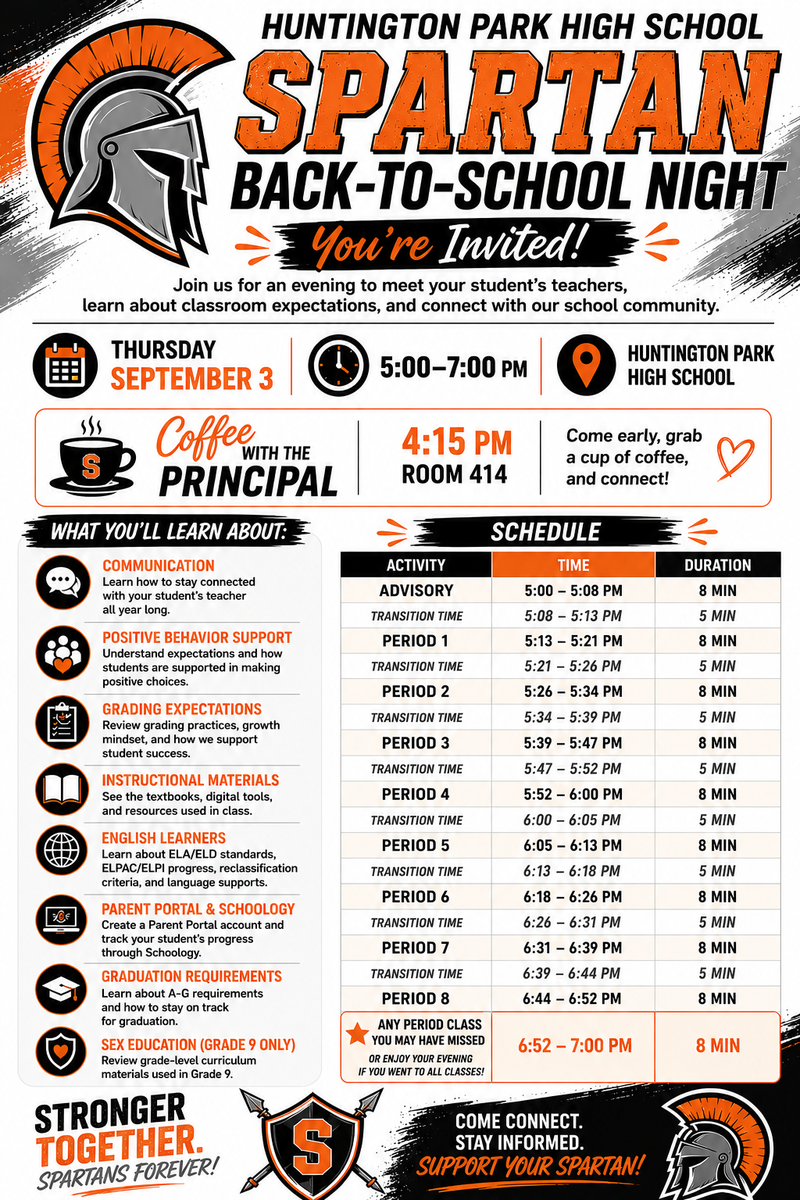 HUNTINGTON PARK HIGH SCHOOL
SPARTAN
BACK-TO-SCHOOL NIGHT
You're Invited!

Join us for an evening to meet your student's teachers, learn about classroom expectations, and connect with our school community.

THURSDAY
SEPTEMBER 3

5:00–7:00 PM

HUNTINGTON PARK HIGH SCHOOL

S

Coffee WITH THE PRINCIPAL

4:15 PM
ROOM 414

Come early, grab a cup of coffee, and connect!

WHAT YOU'LL LEARN ABOUT:

COMMUNICATION
Learn how to stay connected with your student's teacher all year long.

POSITIVE BEHAVIOR SUPPORT
Understand expectations and how students are supported in making positive choices.

GRADING EXPECTATIONS
Review grading practices, growth mindset, and how we support student success.

INSTRUCTIONAL MATERIALS
See the textbooks, digital tools, and resources used in class.

ENGLISH LEARNERS
Learn about ELA/ELD standards, ELPAC/ELPI progress, reclassification criteria, and language supports.

PARENT PORTAL & SCHOOLOGY
Create a Parent Portal account and track your student's progress through Schoology.

GRADUATION REQUIREMENTS
Learn about A-G requirements and how to stay on track for graduation.

SEX EDUCATION (GRADE 9 ONLY)
Review grade-level curriculum materials used in Grade 9.

SCHEDULE

| ACTIVITY | TIME | DURATION |
|---|---|---|
| ADVISORY | 5:00 – 5:08 PM | 8 MIN |
| TRANSITION TIME | 5:08 – 5:13 PM | 5 MIN |
| PERIOD 1 | 5:13 – 5:21 PM | 8 MIN |
| TRANSITION TIME | 5:21 – 5:26 PM | 5 MIN |
| PERIOD 2 | 5:26 – 5:34 PM | 8 MIN |
| TRANSITION TIME | 5:34 – 5:39 PM | 5 MIN |
| PERIOD 3 | 5:39 – 5:47 PM | 8 MIN |
| TRANSITION TIME | 5:47 – 5:52 PM | 5 MIN |
| PERIOD 4 | 5:52 – 6:00 PM | 8 MIN |
| TRANSITION TIME | 6:00 – 6:05 PM | 5 MIN |
| PERIOD 5 | 6:05 – 6:13 PM | 8 MIN |
| TRANSITION TIME | 6:13 – 6:18 PM | 5 MIN |
| PERIOD 6 | 6:18 – 6:26 PM | 8 MIN |
| TRANSITION TIME | 6:26 – 6:31 PM | 5 MIN |
| PERIOD 7 | 6:31 – 6:39 PM | 8 MIN |
| TRANSITION TIME | 6:39 – 6:44 PM | 5 MIN |
| PERIOD 8 | 6:44 – 6:52 PM | 8 MIN |
| ANY PERIOD CLASS YOU MAY HAVE MISSED OR ENJOY YOUR EVENING IF YOU WENT TO ALL CLASSES! | 6:52 – 7:00 PM | 8 MIN |

STRONGER TOGETHER.
SPARTANS FOREVER!

S

COME CONNECT.
STAY INFORMED.
SUPPORT YOUR SPARTAN!